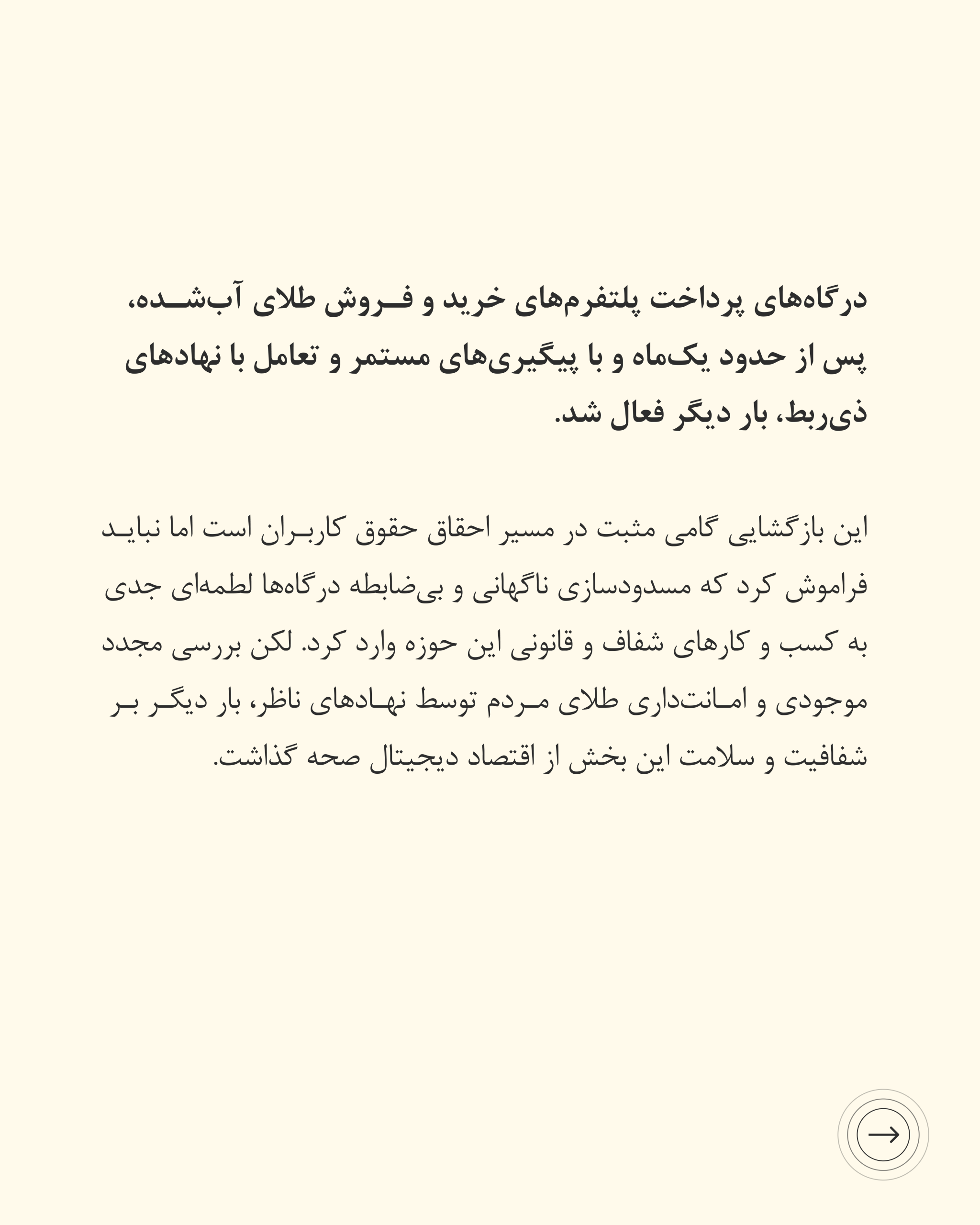 درگاه‌های پرداخت پلتفرم‌های خرید و فروش طلای آب‌شده، پس از حدود یک‌ماه و با پیگیری‌های مستمر و تعامل با نهادهای ذی‌ربط، بار دیگر فعال شد.

این بازگشایی گامی مثبت در مسیر احقاق حقوق کاربران است اما نباید فراموش کرد که مسدودسازی ناگهانی و بی‌ضابطه درگاه‌ها لطمه‌ای جدی به کسب و کارهای شفاف و قانونی این حوزه وارد کرد. لکن بررسی مجدد موجودی و امانت‌داری طلای مردم توسط نهادهای ناظر، بار دیگر بر شفافیت و سلامت این بخش از اقتصاد دیجیتال صحه گذاشت.